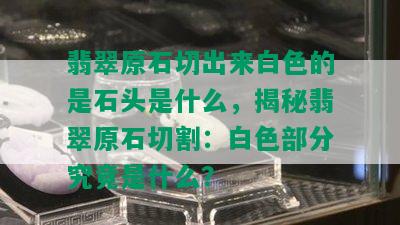 翡翠原石切出来白色的是石头是什么，揭秘翡翠原石切割：白色部分究竟是什么？